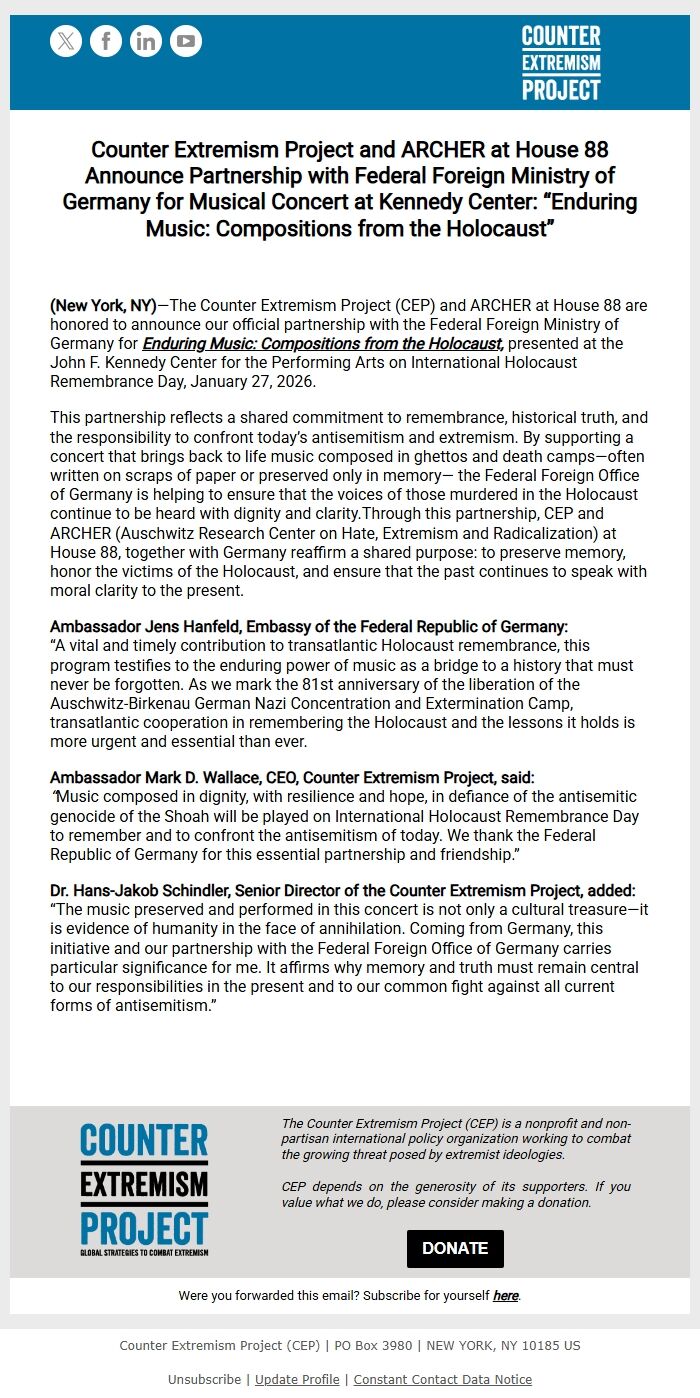 COUNTER EXTREMISM PROJECT

Counter Extremism Project and ARCHER at House 88 Announce Partnership with Federal Foreign Ministry of Germany for Musical Concert at Kennedy Center: “Enduring Music: Compositions from the Holocaust”

(New York, NY)—The Counter Extremism Project (CEP) and ARCHER at House 88 are honored to announce our official partnership with the Federal Foreign Ministry of Germany for Enduring Music: Compositions from the Holocaust, presented at the John F. Kennedy Center for the Performing Arts on International Holocaust Remembrance Day, January 27, 2026.

This partnership reflects a shared commitment to remembrance, historical truth, and the responsibility to confront today’s antisemitism and extremism. By supporting a concert that brings back to life music composed in ghettos and death camps—often written on scraps of paper or preserved only in memory— the Federal Foreign Office of Germany is helping to ensure that the voices of those murdered in the Holocaust continue to be heard with dignity and clarity.Through this partnership, CEP and ARCHER (Auschwitz Research Center on Hate, Extremism and Radicalization) at House 88, together with Germany reaffirm a shared purpose: to preserve memory, honor the victims of the Holocaust, and ensure that the past continues to speak with moral clarity to the present.

Ambassador Jens Hanfeld, Embassy of the Federal Republic of Germany:
“A vital and timely contribution to transatlantic Holocaust remembrance, this program testifies to the enduring power of music as a bridge to a history that must never be forgotten. As we mark the 81st anniversary of the liberation of the Auschwitz-Birkenau German Nazi Concentration and Extermination Camp, transatlantic cooperation in remembering the Holocaust and the lessons it holds is more urgent and essential than ever.

Ambassador Mark D. Wallace, CEO, Counter Extremism Project, said:
“Music composed in dignity, with resilience and hope, in defiance of the antisemitic genocide of the Shoah will be played on International Holocaust Remembrance Day to remember and to confront the antisemitism of today. We thank the Federal Republic of Germany for this essential partnership and friendship.”

Dr. Hans-Jakob Schindler, Senior Director of the Counter Extremism Project, added:
“The music preserved and performed in this concert is not only a cultural treasure—it is evidence of humanity in the face of annihilation. Coming from Germany, this initiative and our partnership with the Federal Foreign Office of Germany carries particular significance for me. It affirms why memory and truth must remain central to our responsibilities in the present and to our common fight against all current forms of antisemitism.”

COUNTER EXTREMISM PROJECT
GLOBAL STRATEGIES TO COMBAT EXTREMISM

The Counter Extremism Project (CEP) is a nonprofit and non-partisan international policy organization working to combat the growing threat posed by extremist ideologies.

CEP depends on the generosity of its supporters. If you value what we do, please consider making a donation.

DONATE

Were you forwarded this email? Subscribe for yourself here.

Counter Extremism Project (CEP) | PO Box 3980 | NEW YORK, NY 10185 US

Unsubscribe | Update Profile | Constant Contact Data Notice